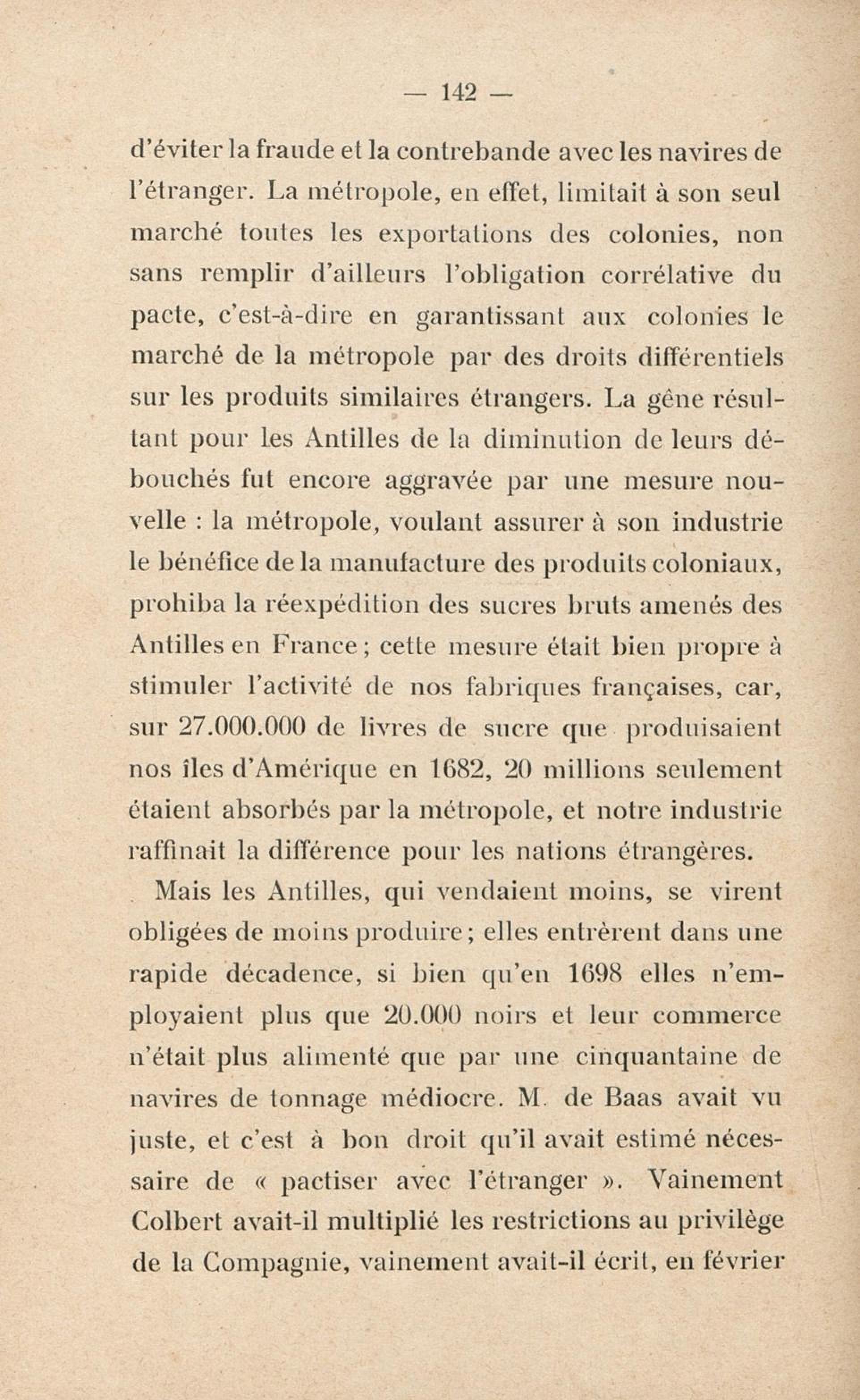 — 142 —

d'éviter la fraude et la contrebande avec les navires de l'étranger. La métropole, en effet, limitait à son seul marché toutes les exportations des colonies, non sans remplir d'ailleurs l'obligation corrélative du pacte, c'est-à-dire en garantissant aux colonies le marché de la métropole par des droits différentiels sur les produits similaires étrangers. La gêne résultant pour les Antilles de la diminution de leurs débouchés fut encore aggravée par une mesure nouvelle : la métropole, voulant assurer à son industrie le bénéfice de la manufacture des produits coloniaux, prohiba la réexpédition des sucres bruts amenés des Antilles en France ; cette mesure était bien propre à stimuler l'activité de nos fabriques françaises, car, sur 27.000.000 de livres de sucre que produisaient nos îles d'Amérique en 1682, 20 millions seulement étaient absorbés par la métropole, et notre industrie raffinait la différence pour les nations étrangères.

Mais les Antilles, qui vendaient moins, se virent obligées de moins produire ; elles entrèrent dans une rapide décadence, si bien qu'en 1698 elles n'employaient plus que 20.000 noirs et leur commerce n'était plus alimenté que par une cinquantaine de navires de tonnage médiocre. M. de Baas avait vu juste, et c'est à bon droit qu'il avait estimé nécessaire de « pactiser avec l'étranger ». Vainement Colbert avait-il multiplié les restrictions au privilège de la Compagnie, vainement avait-il écrit, en février